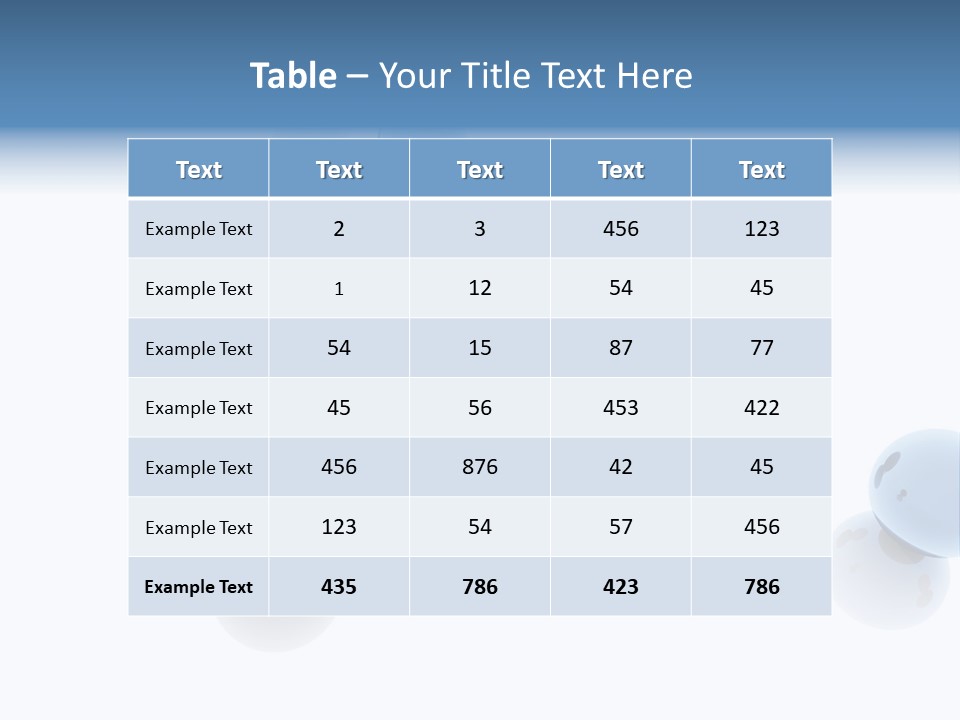 Table – Your Title Text Here

| Text | Text | Text | Text | Text |
|---|---|---|---|---|
| Example Text | 2 | 3 | 456 | 123 |
| Example Text | 1 | 12 | 54 | 45 |
| Example Text | 54 | 15 | 87 | 77 |
| Example Text | 45 | 56 | 453 | 422 |
| Example Text | 456 | 876 | 42 | 45 |
| Example Text | 123 | 54 | 57 | 456 |
| Example Text | 435 | 786 | 423 | 786 |